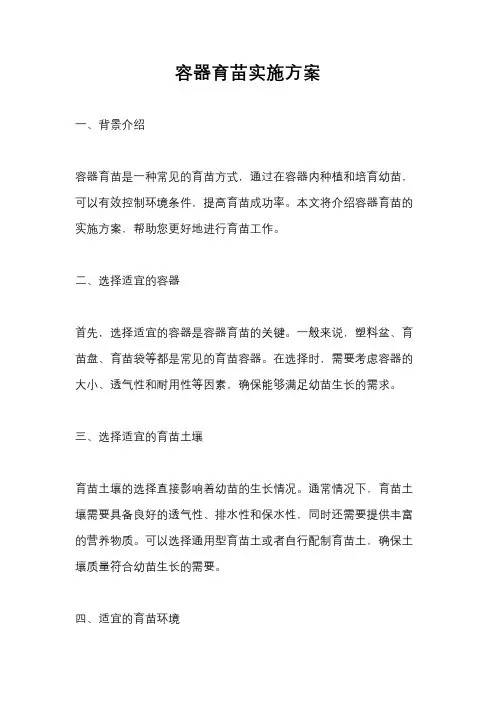 容器育苗实施方案

一、背景介绍

容器育苗是一种常见的育苗方式，通过在容器内种植和培育幼苗，可以有效控制环境条件，提高育苗成功率。本文将介绍容器育苗的实施方案，帮助您更好地进行育苗工作。

二、选择适宜的容器

首先，选择适宜的容器是容器育苗的关键。一般来说，塑料盆、育苗盘、育苗袋等都是常见的育苗容器。在选择时，需要考虑容器的大小、透气性和耐用性等因素，确保能够满足幼苗生长的需求。

三、选择适宜的育苗土壤

育苗土壤的选择直接影响着幼苗的生长情况。通常情况下，育苗土壤需要具备良好的透气性、排水性和保水性，同时还需要提供丰富的营养物质。可以选择通用型育苗土或者自行配制育苗土，确保土壤质量符合幼苗生长的需要。

四、适宜的育苗环境